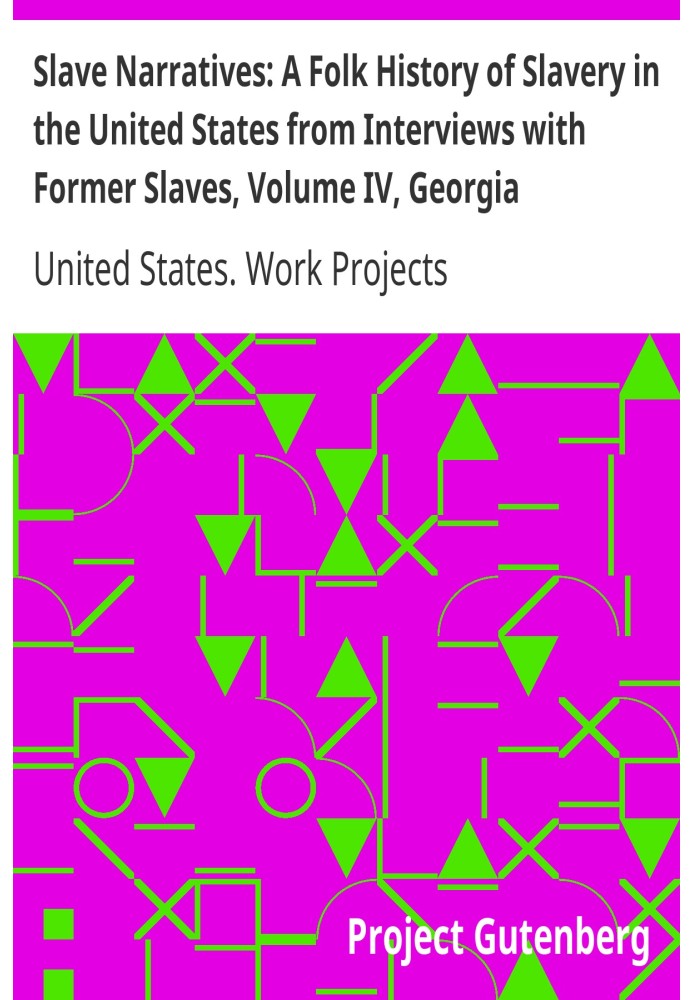 Slave Narratives: A Folk History of Slavery in the United States from Interviews with Former Slaves, Volume IV, Georgia

United States. Work Projects

Project Gutenberg